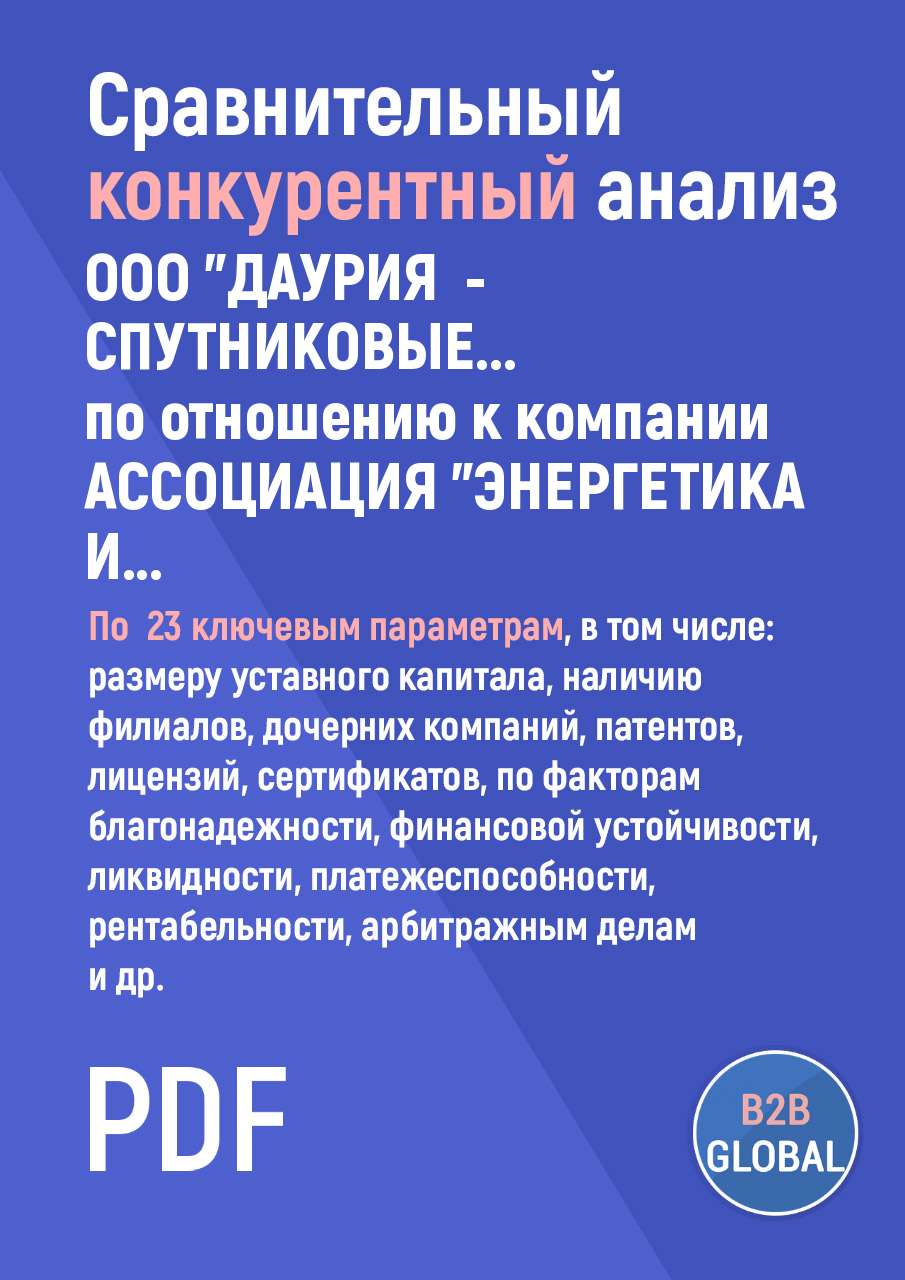 Сравнительный конкурентный анализ

ООО "ДАУРИЯ - СПУТНИКОВЫЕ...

по отношению к компании АССОЦИАЦИЯ "ЭНЕРГЕТИКА И...

По 23 ключевым параметрам, в том числе: размеру уставного капитала, наличию филиалов, дочерних компаний, патентов, лицензий, сертификатов, по факторам благонадежности, финансовой устойчивости, ликвидности, платежеспособности, рентабельности, арбитражным делам и др.

PDF

B2B GLOBAL